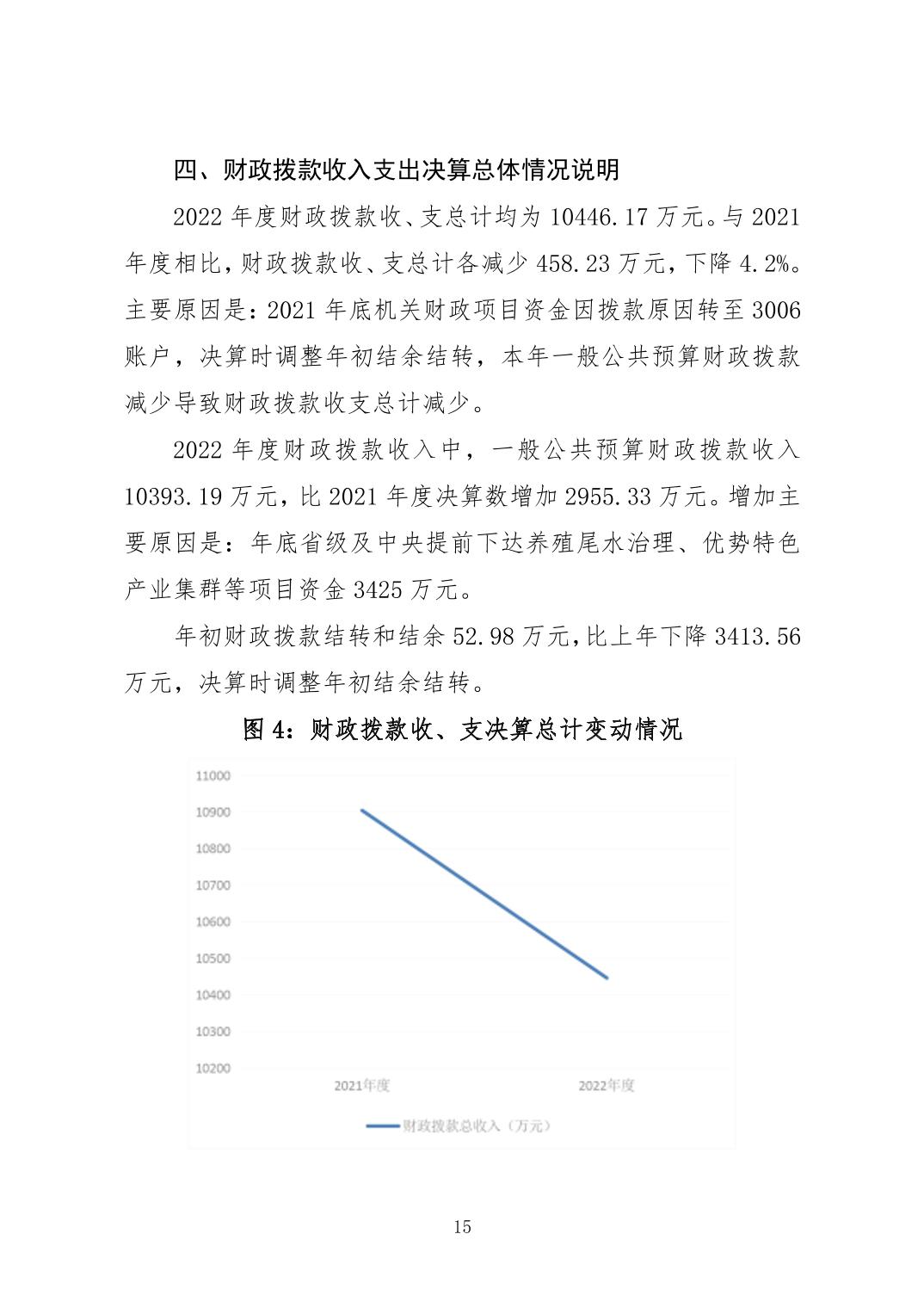 四、财政拨款收入支出决算总体情况说明

2022 年度财政拨款收、支总计均为 10446.17 万元。与 2021 年度相比，财政拨款收、支总计各减少 458.23 万元，下降 4.2%。主要原因是：2021 年底机关财政项目资金因拨款原因转至 3006 账户，决算时调整年初结余结转，本年一般公共预算财政拨款减少导致财政拨款收支总计减少。

2022 年度财政拨款收入中，一般公共预算财政拨款收入 10393.19 万元，比 2021 年度决算数增加 2955.33 万元。增加主要原因是：年底省级及中央提前下达养殖尾水治理、优势特色产业集群等项目资金 3425 万元。

年初财政拨款结转和结余 52.98 万元，比上年下降 3413.56 万元，决算时调整年初结余结转。

图 4：财政拨款收、支决算总计变动情况

11000
10900
10800
10700
10600
10500
10400
10300
10200
2021年度
2022年度
财政拨款总收入（万元）

15